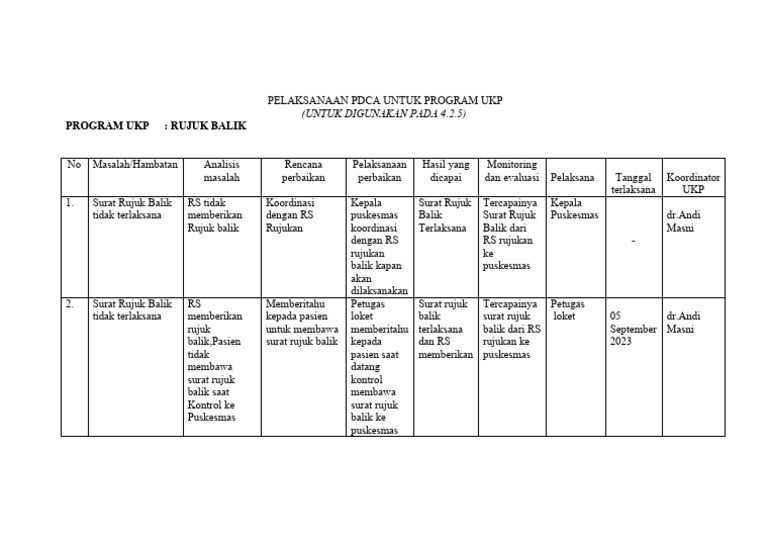 PELAKSANAAN PDCA UNTUK PROGRAM UKP
(UNTUK DIGUNAKAN PADA 4.2.5)

PROGRAM UKP : RUJUK BALIK

| No | Masalah/Hambatan | Analisis masalah | Rencana perbaikan | Pelaksanaan perbaikan | Hasil yang dicapai | Monitoring dan evaluasi | Pelaksana | Tanggal terlaksana | Koordinator UKP |
|---|---|---|---|---|---|---|---|---|---|
| 1. | Surat Rujuk Balik tidak terlaksana | RS tidak memberikan Rujuk balik | Koordinasi dengan RS Rujukan | Kepala puskesmas koordinasi dengan RS rujukan balik kapan akan dilaksanakan | Surat Rujuk Balik Terlaksana | Tercapainya Surat Rujuk Balik dari RS rujukan ke puskesmas | Kepala Puskesmas | - | dr.Andi Masni |
| 2. | Surat Rujuk Balik tidak terlaksana | RS memberikan rujuk balik,Pasien tidak membawa surat rujuk balik saat Kontrol ke Puskesmas | Memberitahu kepada pasien untuk membawa surat rujuk balik | Petugas loket memberitahu kepada pasien saat datang kontrol membawa surat rujuk balik ke puskesmas | Surat rujuk balik terlaksana dan RS memberikan | Tercapainya surat rujuk balik dari RS rujukan ke puskesmas | Petugas loket | 05 September 2023 | dr.Andi Masni |